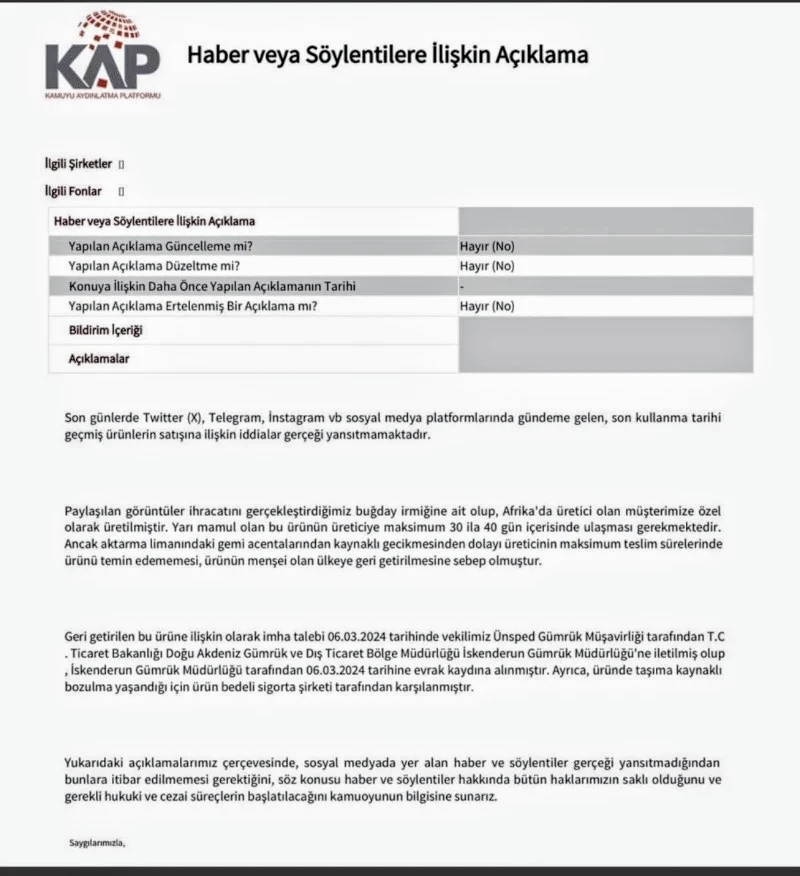 KAP
KAMUYU AYDINLATMA PLATFORMU

Haber veya Söylentilere İlişkin Açıklama

İlgili Şirketler []

İlgili Fonlar []

| Haber veya Söylentilere İlişkin Açıklama | |
|---|---|
| Yapılan Açıklama Güncelleme mi? | Hayır (No) |
| Yapılan Açıklama Düzeltme mi? | Hayır (No) |
| Konuya İlişkin Daha Önce Yapılan Açıklamanın Tarihi | - |
| Yapılan Açıklama Ertelenmiş Bir Açıklama mı? | Hayır (No) |
| Bildirim İçeriği | |
| Açıklamalar | |

Son günlerde Twitter (X), Telegram, İnstagram vb sosyal medya platformlarında gündeme gelen, son kullanma tarihi geçmiş ürünlerin satışına ilişkin iddialar gerçeği yansıtmamaktadır.

Paylaşılan görüntüler ihracatını gerçekleştirdiğimiz buğday irmiğine ait olup, Afrika'da üretici olan müşterimize özel olarak üretilmiştir. Yarı mamul olan bu ürünün üreticiye maksimum 30 ila 40 gün içerisinde ulaşması gerekmektedir. Ancak aktarma limanındaki gemi acentalarından kaynaklı gecikmesinden dolayı üreticinin maksimum teslim sürelerinde ürünü temin edememesi, ürünün menşei olan ülkeye geri getirilmesine sebep olmuştur.

Geri getirilen bu ürüne ilişkin olarak imha talebi 06.03.2024 tarihinde vekilimiz Ünsped Gümrük Müşavirliği tarafından T.C . Ticaret Bakanlığı Doğu Akdeniz Gümrük ve Dış Ticaret Bölge Müdürlüğü İskenderun Gümrük Müdürlüğü'ne iletilmiş olup , İskenderun Gümrük Müdürlüğü tarafından 06.03.2024 tarihine evrak kaydına alınmıştır. Ayrıca, üründe taşıma kaynaklı bozulma yaşandığı için ürün bedeli sigorta şirketi tarafından karşılanmıştır.

Yukarıdaki açıklamalarımız çerçevesinde, sosyal medyada yer alan haber ve söylentiler gerçeği yansıtmadığından bunlara itibar edilmemesi gerektiğini, söz konusu haber ve söylentiler hakkında bütün haklarımızın saklı olduğunu ve gerekli hukuki ve cezai süreçlerin başlatılacağını kamuoyunun bilgisine sunarız.

Saygılarımızla,